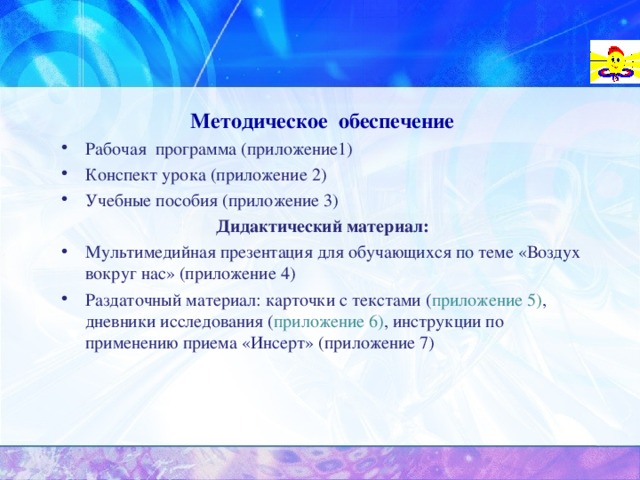 Методическое обеспечение

• Рабочая программа (приложение1)
• Конспект урока (приложение 2)
• Учебные пособия (приложение 3)

Дидактический материал:

• Мультимедийная презентация для обучающихся по теме «Воздух вокруг нас» (приложение 4)
• Раздаточный материал: карточки с текстами (приложение 5), дневники исследования (приложение 6), инструкции по применению приема «Инсерт» (приложение 7)